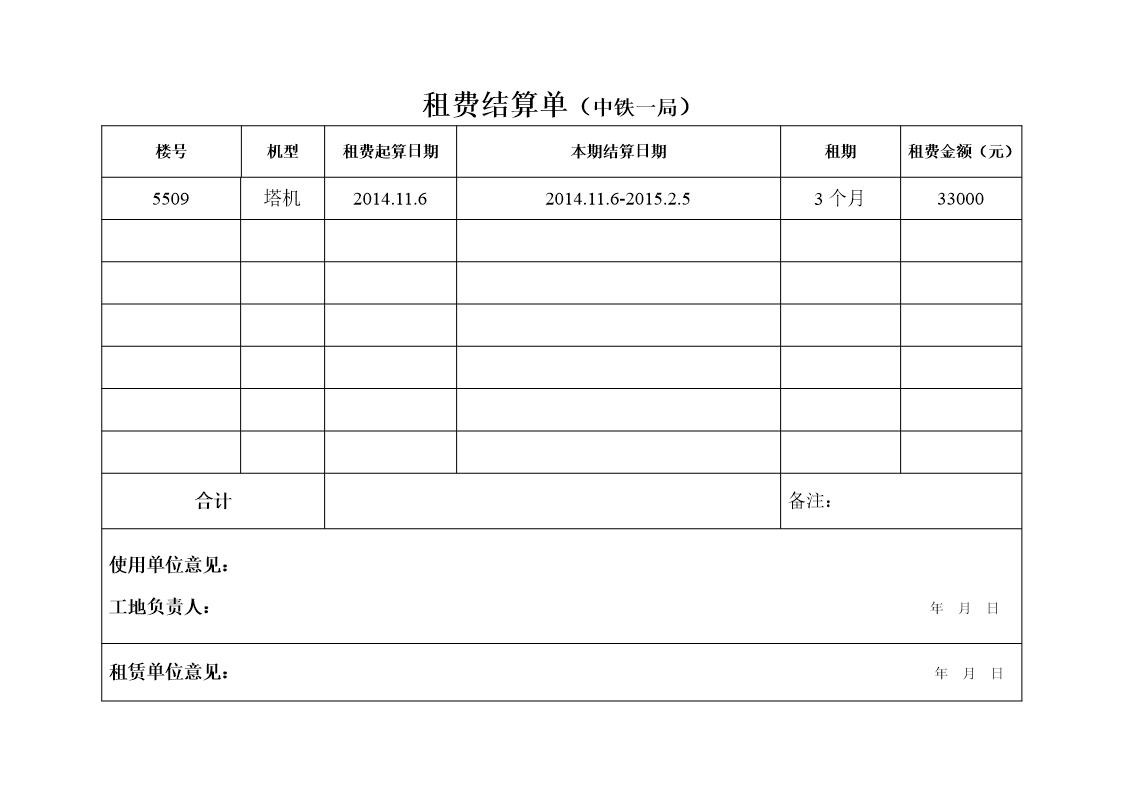 租费结算单（中铁一局）

| 楼号 | 机型 | 租费起算日期 | 本期结算日期 | 租期 | 租费金额（元） |
|---|---|---|---|---|---|
| 5509 | 塔机 | 2014.11.6 | 2014.11.6-2015.2.5 | 3 个月 | 33000 |
| | | | | | |
| | | | | | |
| | | | | | |
| | | | | | |
| | | | | | |
| | | | | | |
| 合计 | | | | 备注： | |

使用单位意见：

工地负责人：　　年　月　日

租赁单位意见：　　年　月　日